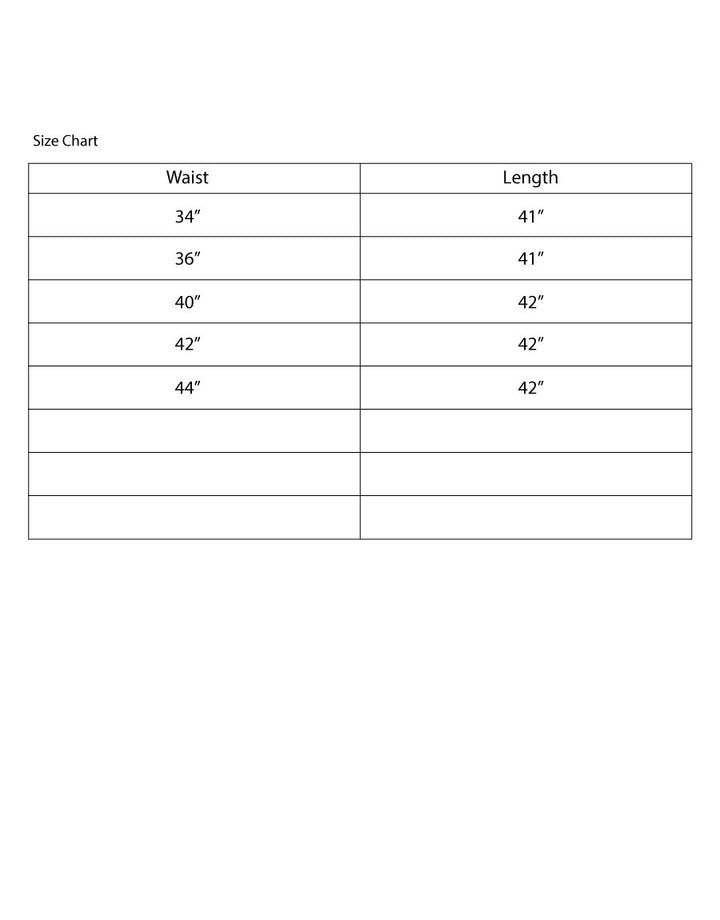 Size Chart

| Waist | Length |
|---|---|
| 34″ | 41″ |
| 36″ | 41″ |
| 40″ | 42″ |
| 42″ | 42″ |
| 44″ | 42″ |
| | |
| | |
| | |